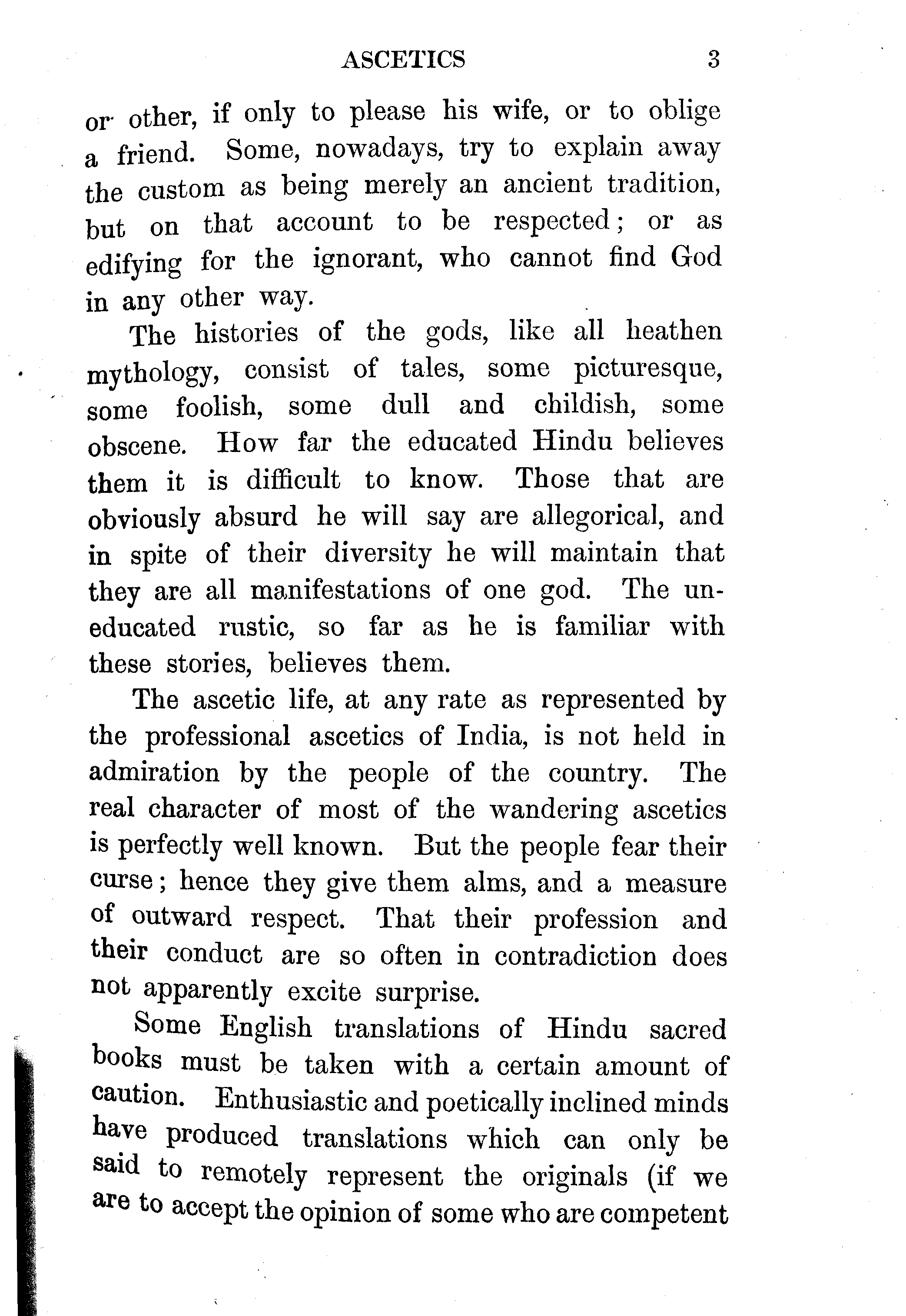 ASCETICS 3

or other, if only to please his wife, or to oblige a friend. Some, nowadays, try to explain away the custom as being merely an ancient tradition, but on that account to be respected; or as edifying for the ignorant, who cannot find God in any other way.

The histories of the gods, like all heathen mythology, consist of tales, some picturesque, some foolish, some dull and childish, some obscene. How far the educated Hindu believes them it is difficult to know. Those that are obviously absurd he will say are allegorical, and in spite of their diversity he will maintain that they are all manifestations of one god. The uneducated rustic, so far as he is familiar with these stories, believes them.

The ascetic life, at any rate as represented by the professional ascetics of India, is not held in admiration by the people of the country. The real character of most of the wandering ascetics is perfectly well known. But the people fear their curse; hence they give them alms, and a measure of outward respect. That their profession and their conduct are so often in contradiction does not apparently excite surprise.

Some English translations of Hindu sacred books must be taken with a certain amount of caution. Enthusiastic and poetically inclined minds have produced translations which can only be said to remotely represent the originals (if we are to accept the opinion of some who are competent